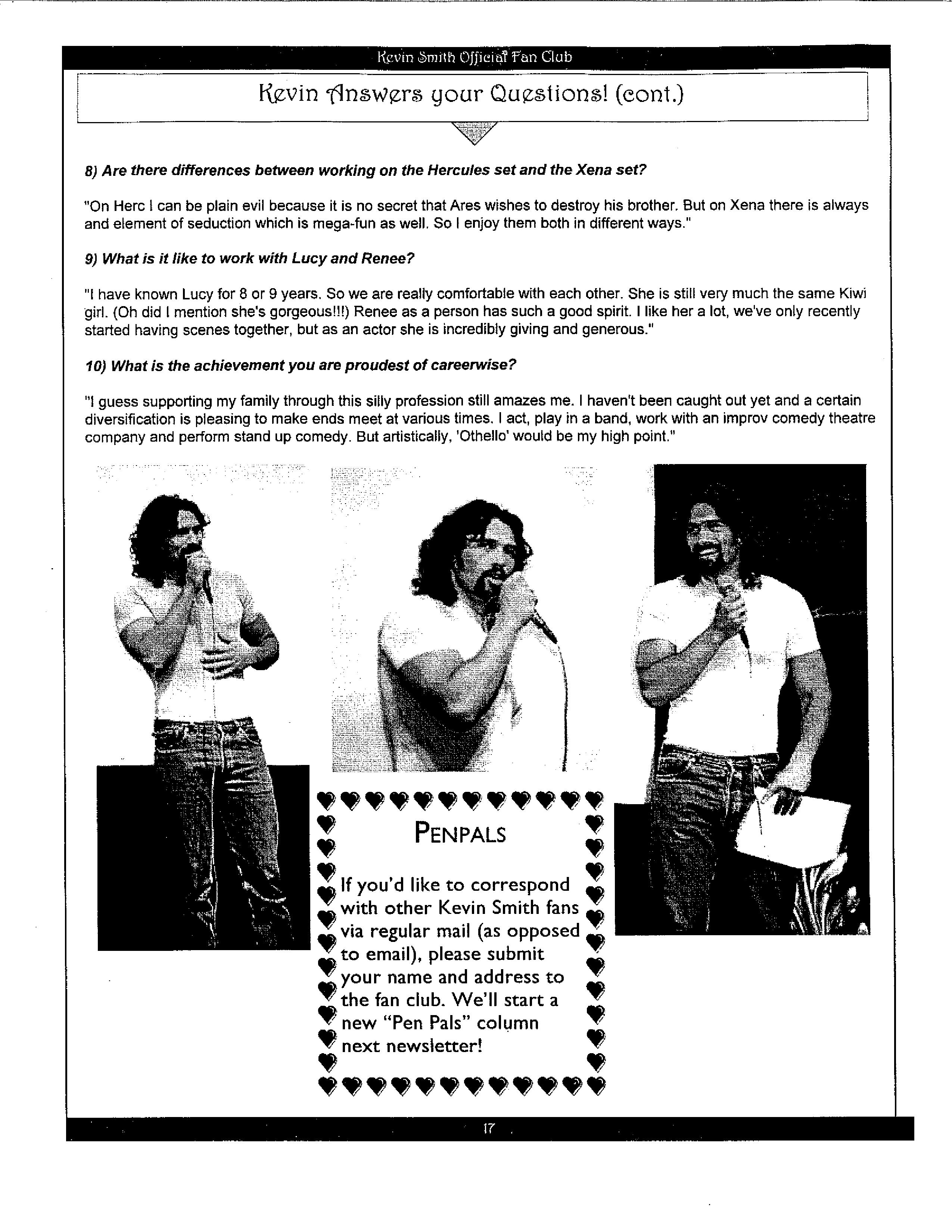 Kevin Smith Official Fan Club

Kevin Answers your Questions! (cont.)

8) Are there differences between working on the Hercules set and the Xena set?

"On Herc I can be plain evil because it is no secret that Ares wishes to destroy his brother. But on Xena there is always and element of seduction which is mega-fun as well. So I enjoy them both in different ways."

9) What is it like to work with Lucy and Renee?

"I have known Lucy for 8 or 9 years. So we are really comfortable with each other. She is still very much the same Kiwi girl. (Oh did I mention she's gorgeous!!!) Renee as a person has such a good spirit. I like her a lot, we've only recently started having scenes together, but as an actor she is incredibly giving and generous."

10) What is the achievement you are proudest of careerwise?

"I guess supporting my family through this silly profession still amazes me. I haven't been caught out yet and a certain diversification is pleasing to make ends meet at various times. I act, play in a band, work with an improv comedy theatre company and perform stand up comedy. But artistically, 'Othello' would be my high point."

PENPALS

If you'd like to correspond with other Kevin Smith fans via regular mail (as opposed to email), please submit your name and address to the fan club. We'll start a new "Pen Pals" column next newsletter!

17